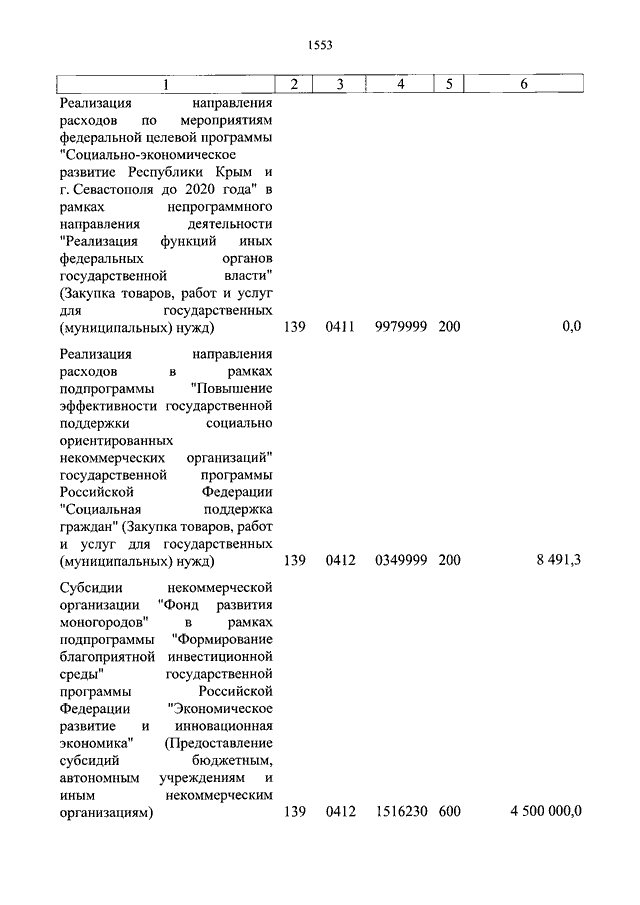 1553

| 1 | 2 | 3 | 4 | 5 | 6 |
|---|---|---|---|---|---|
| Реализация направления расходов по мероприятиям федеральной целевой программы "Социально-экономическое развитие Республики Крым и г. Севастополя до 2020 года" в рамках непрограммного направления деятельности "Реализация функций иных федеральных органов государственной власти" (Закупка товаров, работ и услуг для государственных (муниципальных) нужд) | 139 | 0411 | 9979999 | 200 | 0,0 |
| Реализация направления расходов в рамках подпрограммы "Повышение эффективности государственной поддержки социально ориентированных некоммерческих организаций" государственной программы Российской Федерации "Социальная поддержка граждан" (Закупка товаров, работ и услуг для государственных (муниципальных) нужд) | 139 | 0412 | 0349999 | 200 | 8 491,3 |
| Субсидии некоммерческой организации "Фонд развития моногородов" в рамках подпрограммы "Формирование благоприятной инвестиционной среды" государственной программы Российской Федерации "Экономическое развитие и инновационная экономика" (Предоставление субсидий бюджетным, автономным учреждениям и иным некоммерческим организациям) | 139 | 0412 | 1516230 | 600 | 4 500 000,0 |